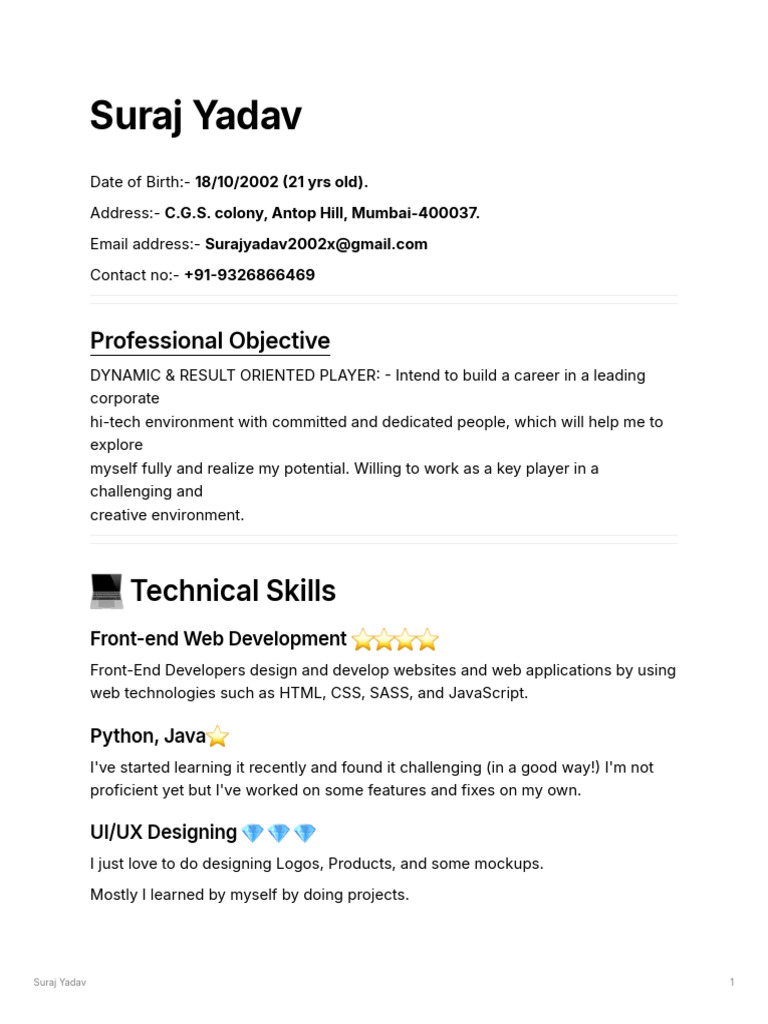 Suraj Yadav

Date of Birth:- 18/10/2002 (21 yrs old).

Address:- C.G.S. colony, Antop Hill, Mumbai-400037.

Email address:- Surajyadav2002x@gmail.com

Contact no:- +91-9326866469

Professional Objective

DYNAMIC & RESULT ORIENTED PLAYER: - Intend to build a career in a leading corporate hi-tech environment with committed and dedicated people, which will help me to explore myself fully and realize my potential. Willing to work as a key player in a challenging and creative environment.

💻 Technical Skills

Front-end Web Development ⭐⭐⭐⭐

Front-End Developers design and develop websites and web applications by using web technologies such as HTML, CSS, SASS, and JavaScript.

Python, Java⭐

I've started learning it recently and found it challenging (in a good way!) I'm not proficient yet but I've worked on some features and fixes on my own.

UI/UX Designing 💎💎💎

I just love to do designing Logos, Products, and some mockups.

Mostly I learned by myself by doing projects.

Suraj Yadav

1